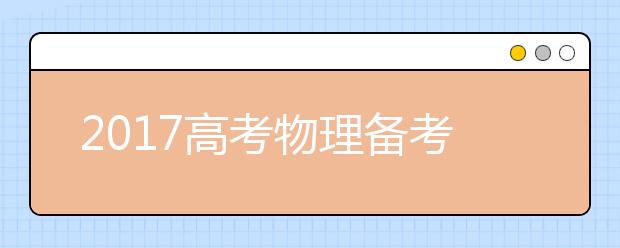 2017高考物理备考